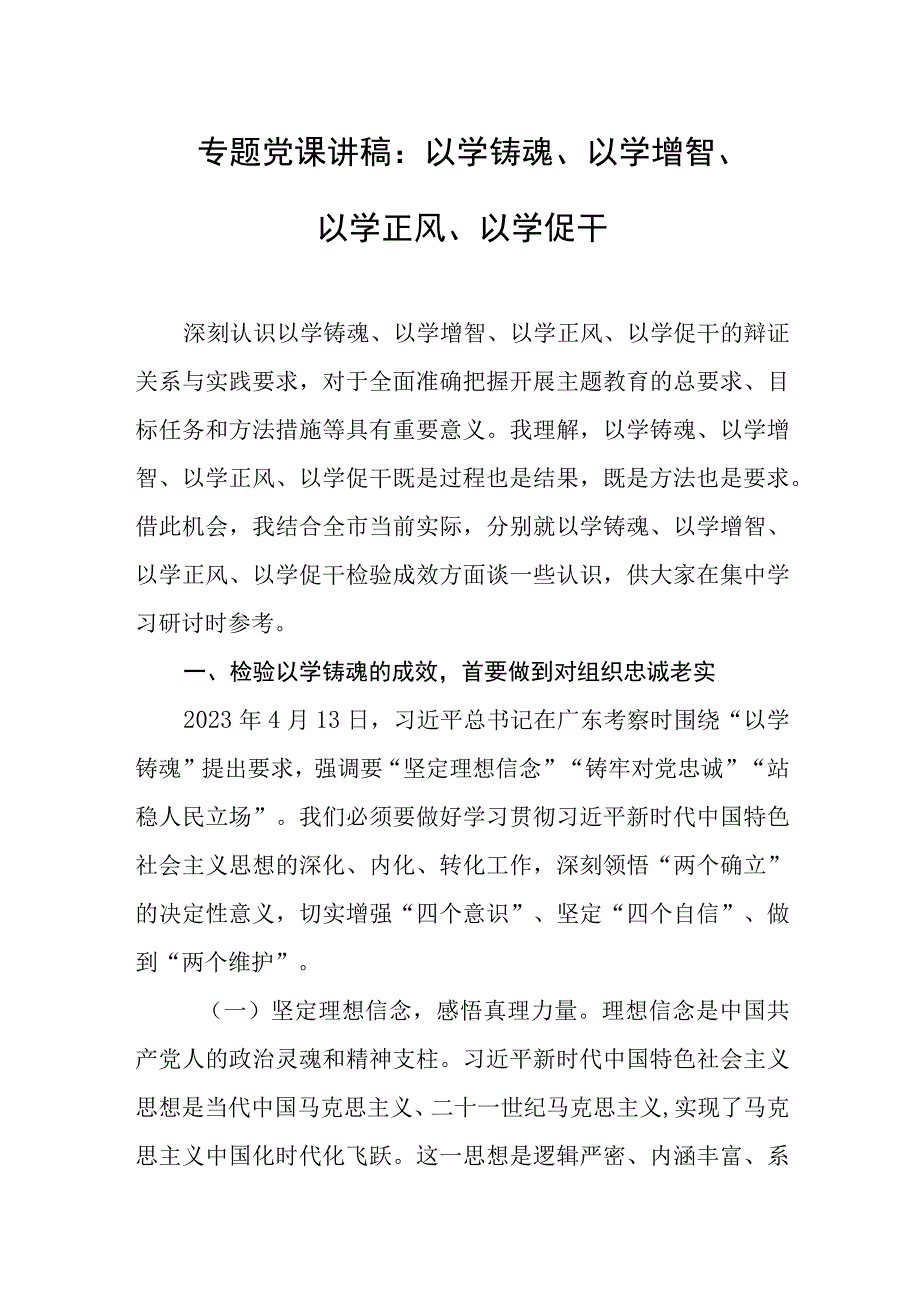 专题党课讲稿：以学铸魂、以学增智、以学正风、以学促干

深刻认识以学铸魂、以学增智、以学正风、以学促干的辩证关系与实践要求，对于全面准确把握开展主题教育的总要求、目标任务和方法措施等具有重要意义。我理解，以学铸魂、以学增智、以学正风、以学促干既是过程也是结果，既是方法也是要求。借此机会，我结合全市当前实际，分别就以学铸魂、以学增智、以学正风、以学促干检验成效方面谈一些认识，供大家在集中学习研讨时参考。

一、检验以学铸魂的成效，首要做到对组织忠诚老实

2023年4月13日，习近平总书记在广东考察时围绕“以学铸魂”提出要求，强调要“坚定理想信念”“铸牢对党忠诚”“站稳人民立场”。我们必须要做好学习贯彻习近平新时代中国特色社会主义思想的深化、内化、转化工作，深刻领悟“两个确立”的决定性意义，切实增强“四个意识”、坚定“四个自信”、做到“两个维护”。

（一）坚定理想信念，感悟真理力量。理想信念是中国共产党人的政治灵魂和精神支柱。习近平新时代中国特色社会主义思想是当代中国马克思主义、二十一世纪马克思主义,实现了马克思主义中国化时代化飞跃。这一思想是逻辑严密、内涵丰富、系